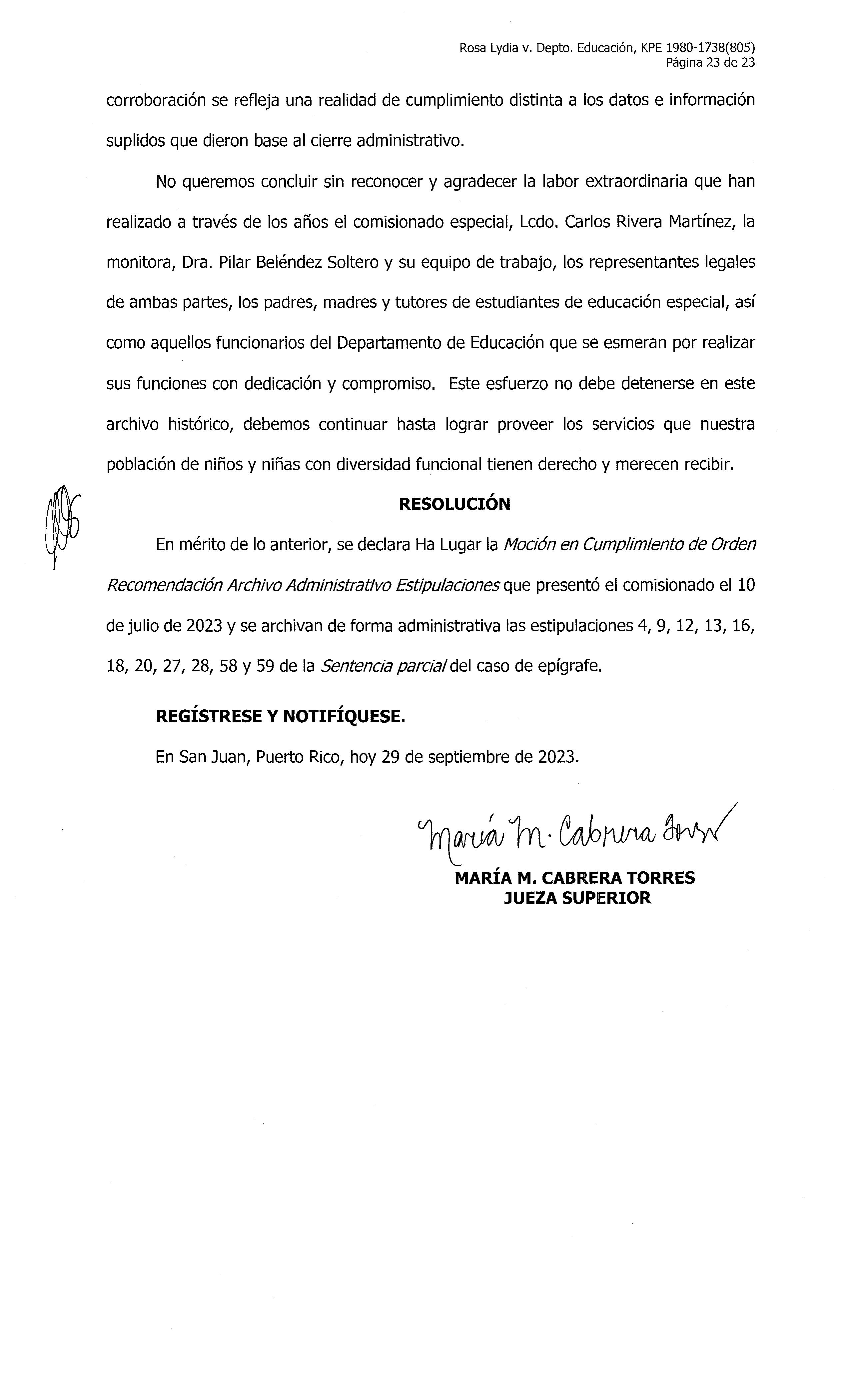 Rosa Lydia v. Depto. Educación, KPE 1980-1738(805)
Página 23 de 23

corroboración se refleja una realidad de cumplimiento distinta a los datos e información suplidos que dieron base al cierre administrativo.

No queremos concluir sin reconocer y agradecer la labor extraordinaria que han realizado a través de los años el comisionado especial, Lcdo. Carlos Rivera Martínez, la monitora, Dra. Pilar Beléndez Soltero y su equipo de trabajo, los representantes legales de ambas partes, los padres, madres y tutores de estudiantes de educación especial, así como aquellos funcionarios del Departamento de Educación que se esmeran por realizar sus funciones con dedicación y compromiso. Este esfuerzo no debe detenerse en este archivo histórico, debemos continuar hasta lograr proveer los servicios que nuestra población de niños y niñas con diversidad funcional tienen derecho y merecen recibir.

RESOLUCIÓN

En mérito de lo anterior, se declara Ha Lugar la Moción en Cumplimiento de Orden Recomendación Archivo Administrativo Estipulaciones que presentó el comisionado el 10 de julio de 2023 y se archivan de forma administrativa las estipulaciones 4, 9, 12, 13, 16, 18, 20, 27, 28, 58 y 59 de la Sentencia parcial del caso de epígrafe.

REGÍSTRESE Y NOTIFÍQUESE.

En San Juan, Puerto Rico, hoy 29 de septiembre de 2023.

María M. Cabrera Torres

MARÍA M. CABRERA TORRES
JUEZA SUPERIOR